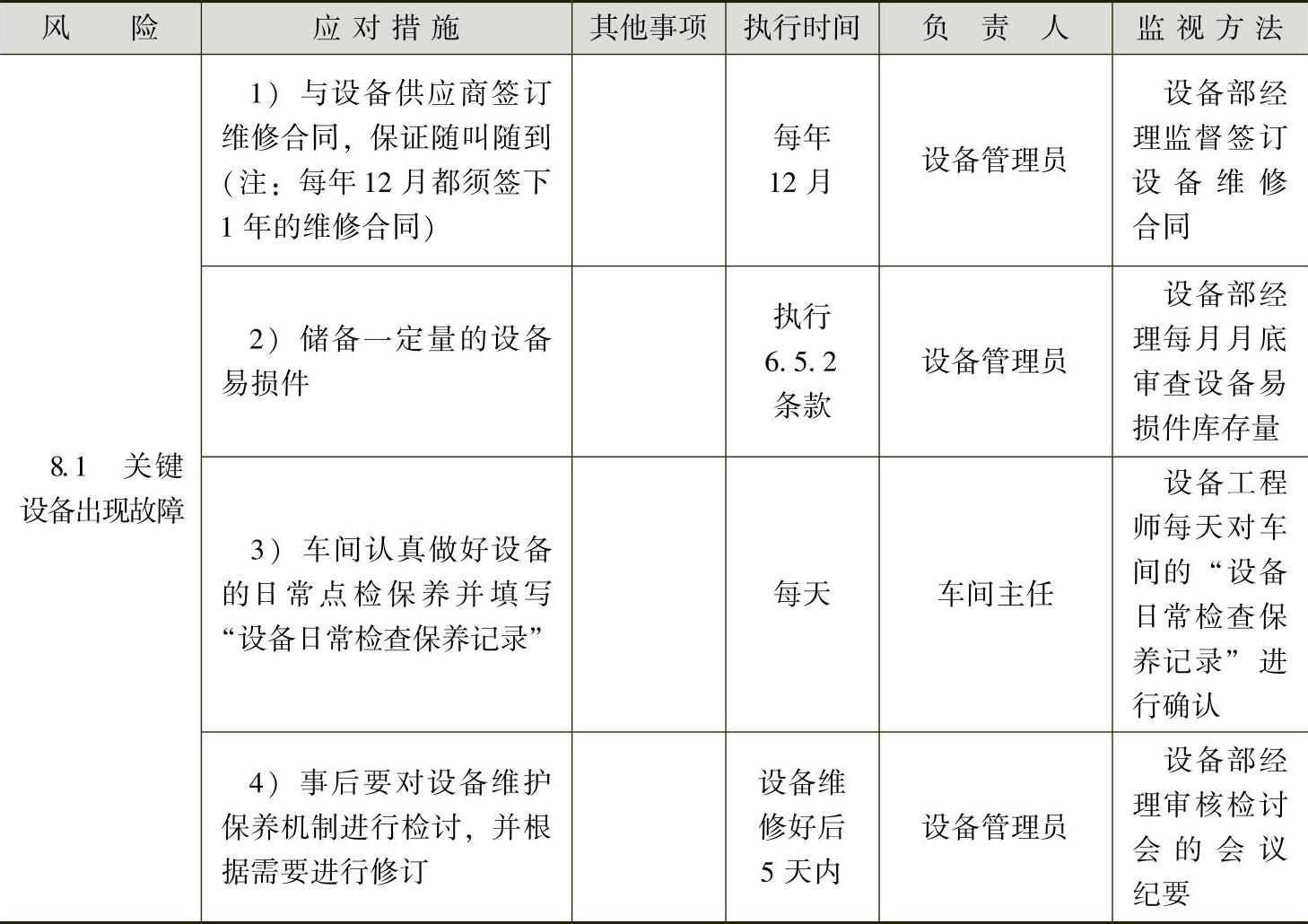 | 风　　险 | 应对措施 | 其他事项 | 执行时间 | 负　责　人 | 监视方法 |
|---|---|---|---|---|---|
| 8.1　关键设备出现故障 | 1）与设备供应商签订维修合同，保证随叫随到（注：每年12月都须签下1年的维修合同） | | 每年12月 | 设备管理员 | 设备部经理监督签订设备维修合同 |
| | 2）储备一定量的设备易损件 | | 执行6.5.2条款 | 设备管理员 | 设备部经理每月月底审查设备易损件库存量 |
| | 3）车间认真做好设备的日常点检保养并填写“设备日常检查保养记录” | | 每天 | 车间主任 | 设备工程师每天对车间的“设备日常检查保养记录”进行确认 |
| | 4）事后要对设备维护保养机制进行检讨，并根据需要进行修订 | | 设备维修好后5天内 | 设备管理员 | 设备部经理审核检讨会的会议纪要 |